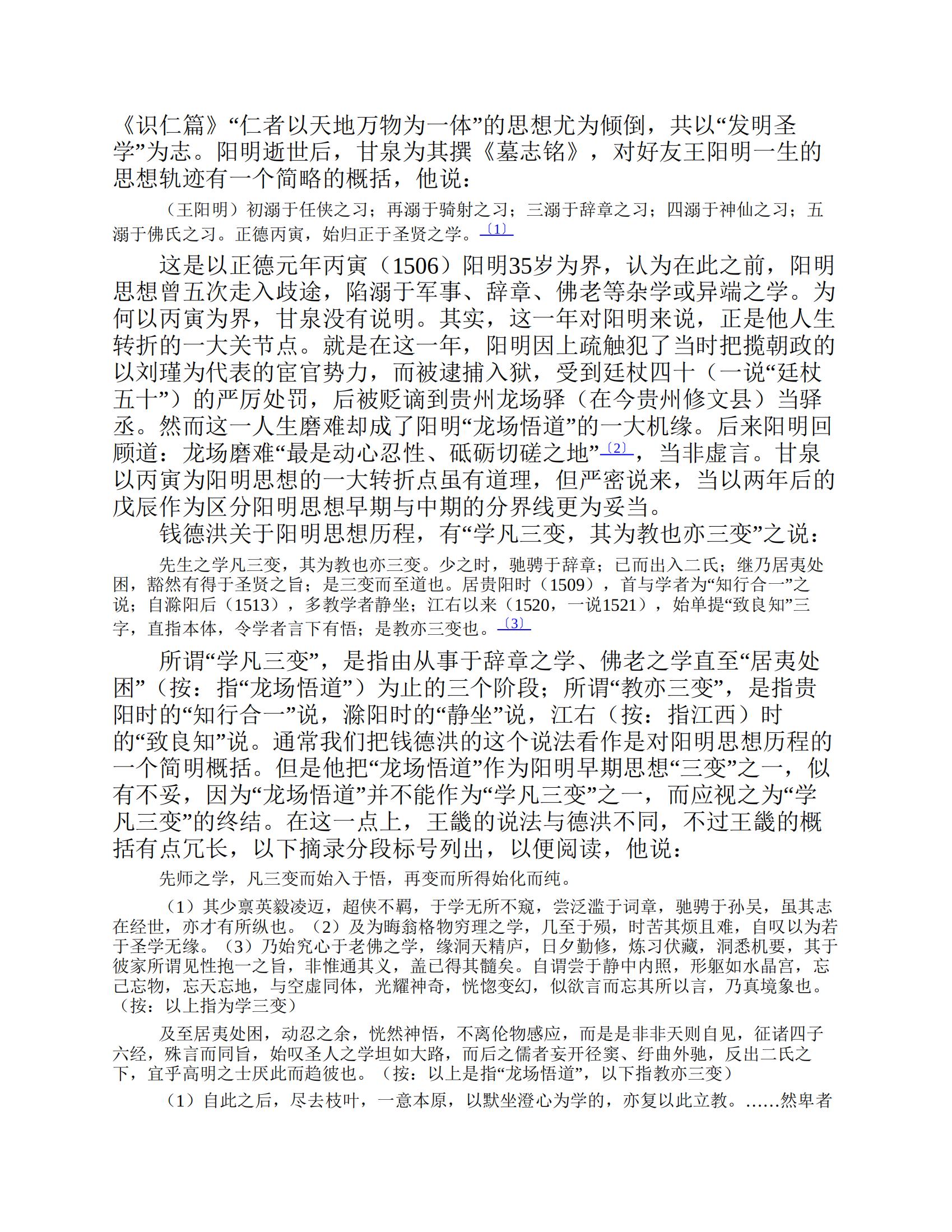 《识仁篇》“仁者以天地万物为一体”的思想尤为倾倒，共以“发明圣学”为志。阳明逝世后，甘泉为其撰《墓志铭》，对好友王阳明一生的思想轨迹有一个简略的概括，他说：

（王阳明）初溺于任侠之习；再溺于骑射之习；三溺于辞章之习；四溺于神仙之习；五溺于佛氏之习。正德丙寅，始归正于圣贤之学。〔1〕

这是以正德元年丙寅（1506）阳明35岁为界，认为在此之前，阳明思想曾五次走入歧途，陷溺于军事、辞章、佛老等杂学或异端之学。为何以丙寅为界，甘泉没有说明。其实，这一年对阳明来说，正是他人生转折的一大关节点。就是在这一年，阳明因上疏触犯了当时把揽朝政的以刘瑾为代表的宦官势力，而被逮捕入狱，受到廷杖四十（一说“廷杖五十”）的严厉处罚，后被贬谪到贵州龙场驿（在今贵州修文县）当驿丞。然而这一人生磨难却成了阳明“龙场悟道”的一大机缘。后来阳明回顾道：龙场磨难“最是动心忍性、砥砺切磋之地”〔2〕，当非虚言。甘泉以丙寅为阳明思想的一大转折点虽有道理，但严密说来，当以两年后的戊辰作为区分阳明思想早期与中期的分界线更为妥当。

钱德洪关于阳明思想历程，有“学凡三变，其为教也亦三变”之说：

先生之学凡三变，其为教也亦三变。少之时，驰骋于辞章；已而出入二氏；继乃居夷处困，豁然有得于圣贤之旨；是三变而至道也。居贵阳时（1509），首与学者为“知行合一”之说；自滁阳后（1513），多教学者静坐；江右以来（1520，一说1521），始单提“致良知”三字，直指本体，令学者言下有悟；是教亦三变也。〔3〕

所谓“学凡三变”，是指由从事于辞章之学、佛老之学直至“居夷处困”（按：指“龙场悟道”）为止的三个阶段；所谓“教亦三变”，是指贵阳时的“知行合一”说，滁阳时的“静坐”说，江右（按：指江西）时的“致良知”说。通常我们把钱德洪的这个说法看作是对阳明思想历程的一个简明概括。但是他把“龙场悟道”作为阳明早期思想“三变”之一，似有不妥，因为“龙场悟道”并不能作为“学凡三变”之一，而应视之为“学凡三变”的终结。在这一点上，王畿的说法与德洪不同，不过王畿的概括有点冗长，以下摘录分段标号列出，以便阅读，他说：

先师之学，凡三变而始入于悟，再变而所得始化而纯。

（1）其少禀英毅凌迈，超侠不羁，于学无所不窥，尝泛滥于词章，驰骋于孙吴，虽其志在经世，亦才有所纵也。（2）及为晦翁格物穷理之学，几至于殒，时苦其烦且难，自叹以为若于圣学无缘。（3）乃始究心于老佛之学，缘洞天精庐，日夕勤修，炼习伏藏，洞悉机要，其于彼家所谓见性抱一之旨，非惟通其义，盖已得其髓矣。自谓尝于静中内照，形躯如水晶宫，忘己忘物，忘天忘地，与空虚同体，光耀神奇，恍惚变幻，似欲言而忘其所以言，乃真境象也。（按：以上指为学三变）

及至居夷处困，动忍之余，恍然神悟，不离伦物感应，而是是非非天则自见，征诸四子六经，殊言而同旨，始叹圣人之学坦如大路，而后之儒者妄开径窦、纡曲外驰，反出二氏之下，宜乎高明之士厌此而趋彼也。（按：以上是指“龙场悟道”，以下指教亦三变）

（1）自此之后，尽去枝叶，一意本原，以默坐澄心为学的，亦复以此立教。……然卑者